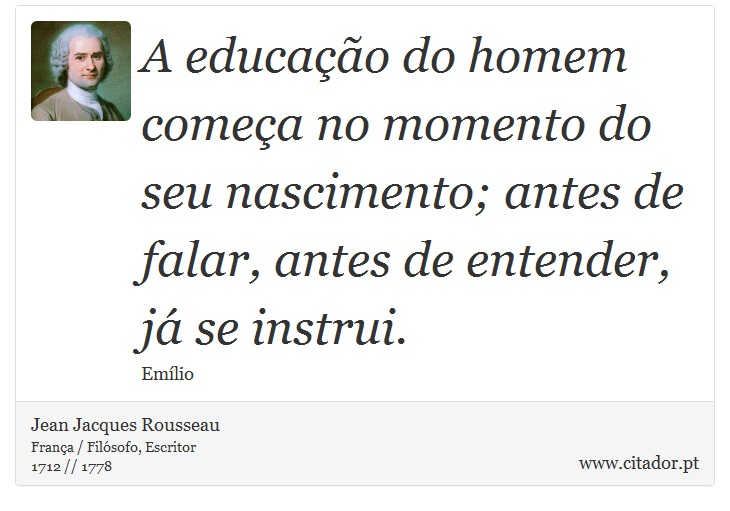 A educação do homem começa no momento do seu nascimento; antes de falar, antes de entender, já se instrui.

Emílio

Jean Jacques Rousseau
França / Filósofo, Escritor
1712 // 1778

www.citador.pt